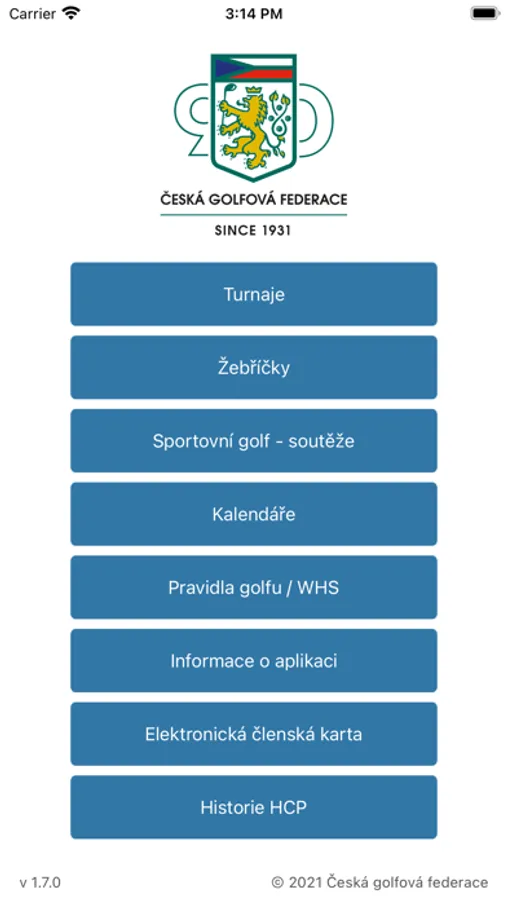 Carrier 3:14 PM

90

ČESKÁ GOLFOVÁ FEDERACE

SINCE 1931

Turnaje

Žebříčky

Sportovní golf - soutěže

Kalendáře

Pravidla golfu / WHS

Informace o aplikaci

Elektronická členská karta

Historie HCP

v 1.7.0

© 2021 Česká golfová federace